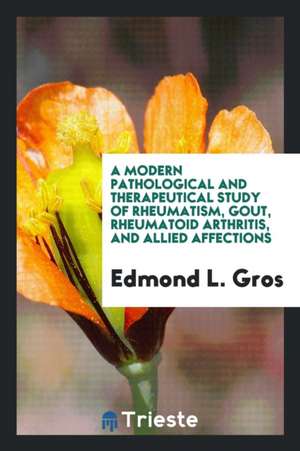 A MODERN PATHOLOGICAL AND THERAPEUTICAL STUDY OF RHEUMATISM, GOUT, RHEUMATOID ARTHRITIS, AND ALLIED AFFECTIONS

Edmond L. Gros

Trieste